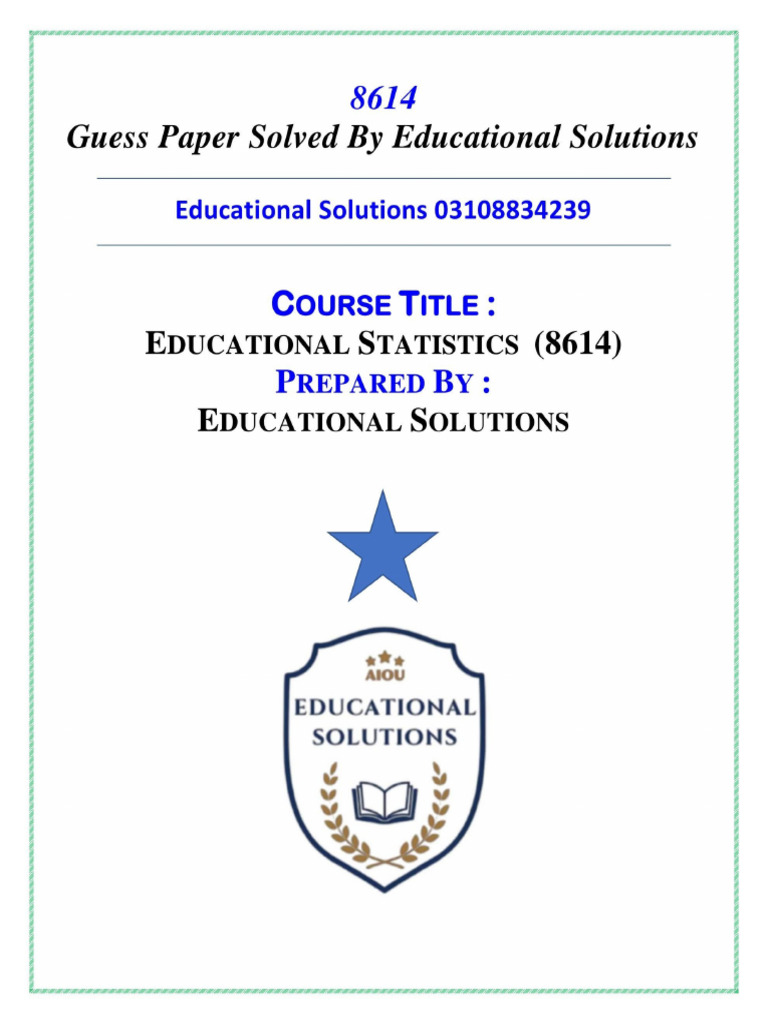 8614
Guess Paper Solved By Educational Solutions

Educational Solutions 03108834239

COURSE TITLE :
EDUCATIONAL STATISTICS (8614)
PREPARED BY :
EDUCATIONAL SOLUTIONS

AIOU
EDUCATIONAL
SOLUTIONS